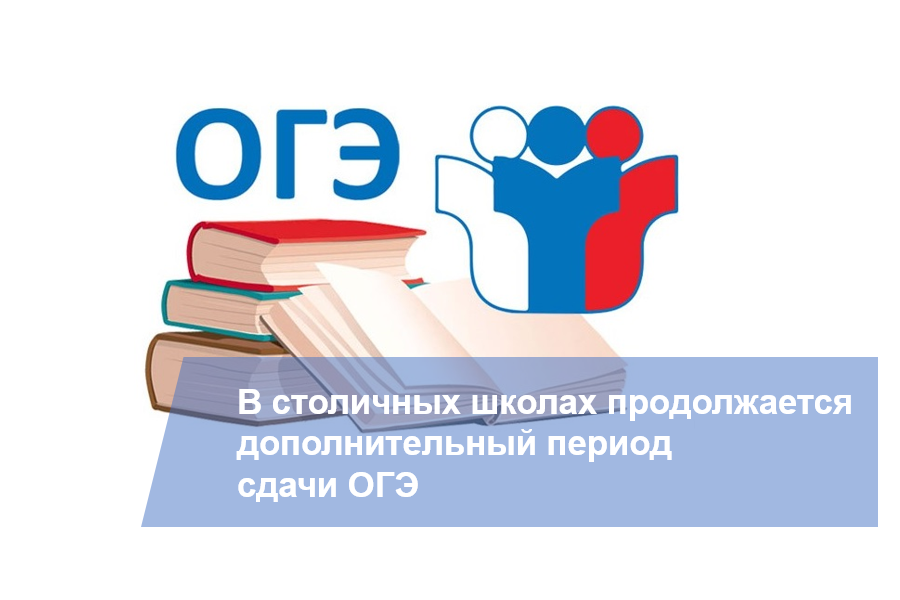 ОГЭ

В столичных школах продолжается дополнительный период сдачи ОГЭ